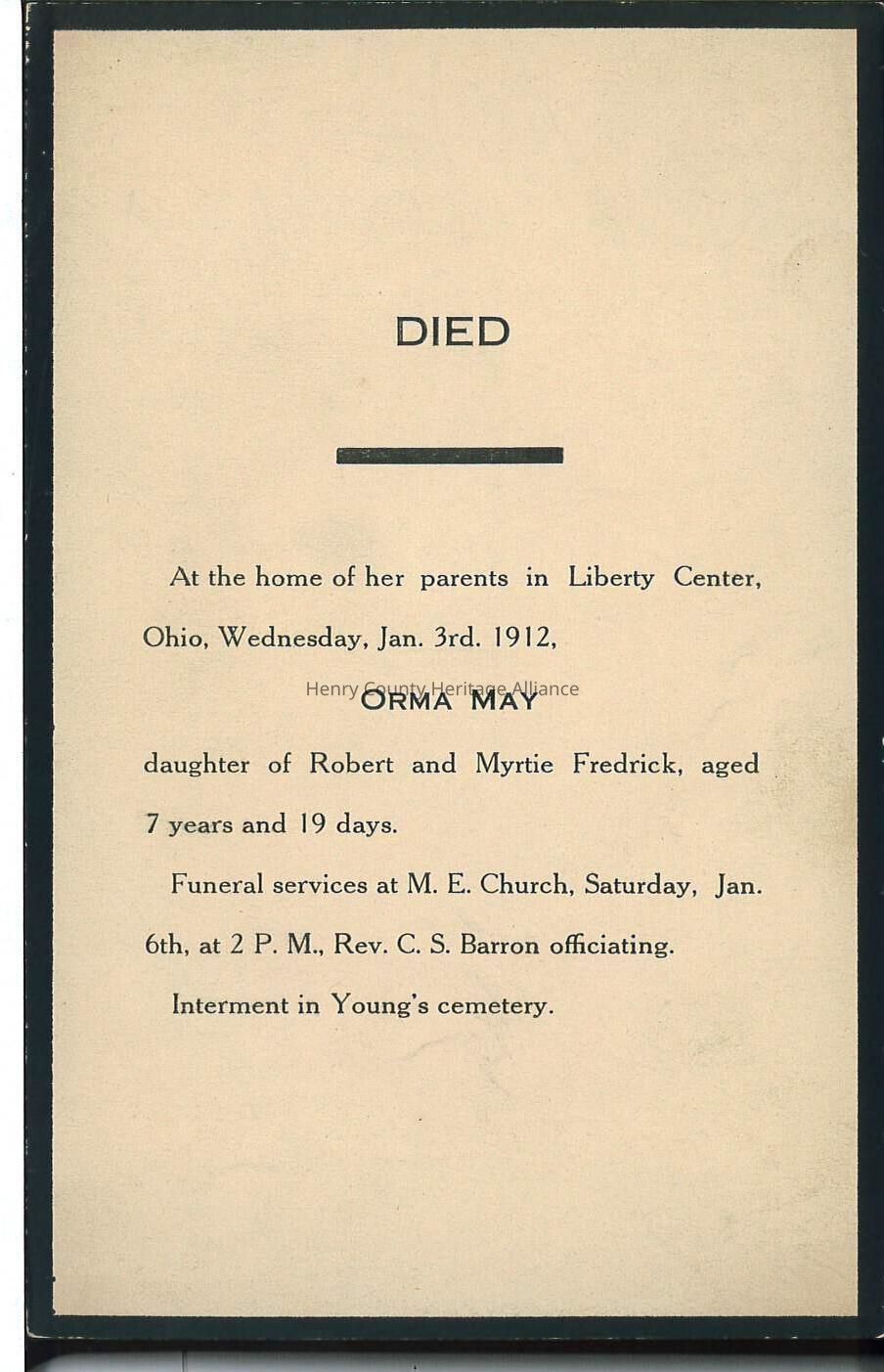 DIED

At the home of her parents in Liberty Center, Ohio, Wednesday, Jan. 3rd. 1912,

Henry County Heritage Alliance

ORMA MAY

daughter of Robert and Myrtie Fredrick, aged 7 years and 19 days.

Funeral services at M. E. Church, Saturday, Jan. 6th, at 2 P. M., Rev. C. S. Barron officiating.

Interment in Young's cemetery.